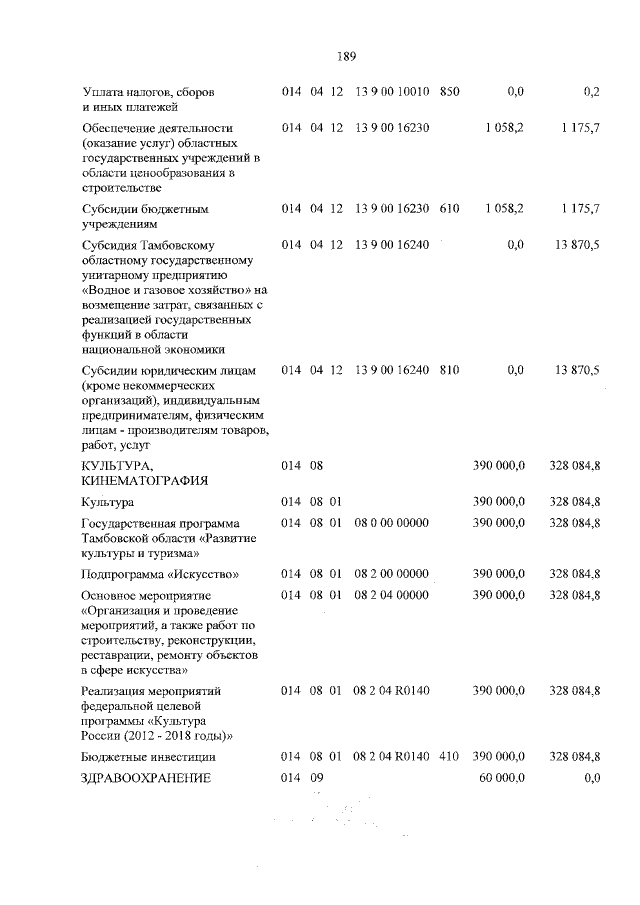 189

| Уплата налогов, сборов и иных платежей | 014 | 04 | 12 | 13 9 00 10010 | 850 | 0,0 | 0,2 |
|---|---|---|---|---|---|---|---|
| Обеспечение деятельности (оказание услуг) областных государственных учреждений в области ценообразования в строительстве | 014 | 04 | 12 | 13 9 00 16230 | | 1 058,2 | 1 175,7 |
| Субсидии бюджетным учреждениям | 014 | 04 | 12 | 13 9 00 16230 | 610 | 1 058,2 | 1 175,7 |
| Субсидия Тамбовскому областному государственному унитарному предприятию «Водное и газовое хозяйство» на возмещение затрат, связанных с реализацией государственных функций в области национальной экономики | 014 | 04 | 12 | 13 9 00 16240 | | 0,0 | 13 870,5 |
| Субсидии юридическим лицам (кроме некоммерческих организаций), индивидуальным предпринимателям, физическим лицам - производителям товаров, работ, услуг | 014 | 04 | 12 | 13 9 00 16240 | 810 | 0,0 | 13 870,5 |
| КУЛЬТУРА, КИНЕМАТОГРАФИЯ | 014 | 08 | | | | 390 000,0 | 328 084,8 |
| Культура | 014 | 08 | 01 | | | 390 000,0 | 328 084,8 |
| Государственная программа Тамбовской области «Развитие культуры и туризма» | 014 | 08 | 01 | 08 0 00 00000 | | 390 000,0 | 328 084,8 |
| Подпрограмма «Искусство» | 014 | 08 | 01 | 08 2 00 00000 | | 390 000,0 | 328 084,8 |
| Основное мероприятие «Организация и проведение мероприятий, а также работ по строительству, реконструкции, реставрации, ремонту объектов в сфере искусства» | 014 | 08 | 01 | 08 2 04 00000 | | 390 000,0 | 328 084,8 |
| Реализация мероприятий федеральной целевой программы «Культура России (2012 - 2018 годы)» | 014 | 08 | 01 | 08 2 04 R0140 | | 390 000,0 | 328 084,8 |
| Бюджетные инвестиции | 014 | 08 | 01 | 08 2 04 R0140 | 410 | 390 000,0 | 328 084,8 |
| ЗДРАВООХРАНЕНИЕ | 014 | 09 | | | | 60 000,0 | 0,0 |